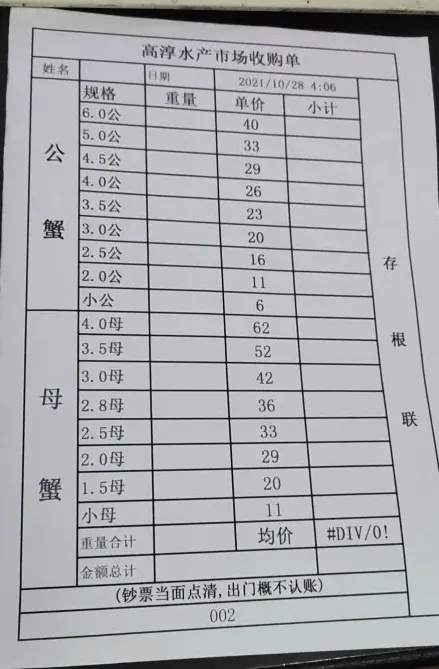 高淳水产市场收购单

| 姓名 | | 日期 | 2021/10/28 4:06 | | |
|---|---|---|---|---|---|
| | 规格 | 重量 | 单价 | 小计 | |
| 公蟹 | 6.0公 | | 40 | | 存根联 |
| | 5.0公 | | 33 | | |
| | 4.5公 | | 29 | | |
| | 4.0公 | | 26 | | |
| | 3.5公 | | 23 | | |
| | 3.0公 | | 20 | | |
| | 2.5公 | | 16 | | |
| | 2.0公 | | 11 | | |
| | 小公 | | 6 | | |
| 母蟹 | 4.0母 | | 62 | | |
| | 3.5母 | | 52 | | |
| | 3.0母 | | 42 | | |
| | 2.8母 | | 36 | | |
| | 2.5母 | | 33 | | |
| | 2.0母 | | 29 | | |
| | 1.5母 | | 20 | | |
| | 小母 | | 11 | | |
| | 重量合计 | | 均价 | #DIV/0! | |
| | 金额总计 | | | | |

(钞票当面点清，出门概不认账)

002